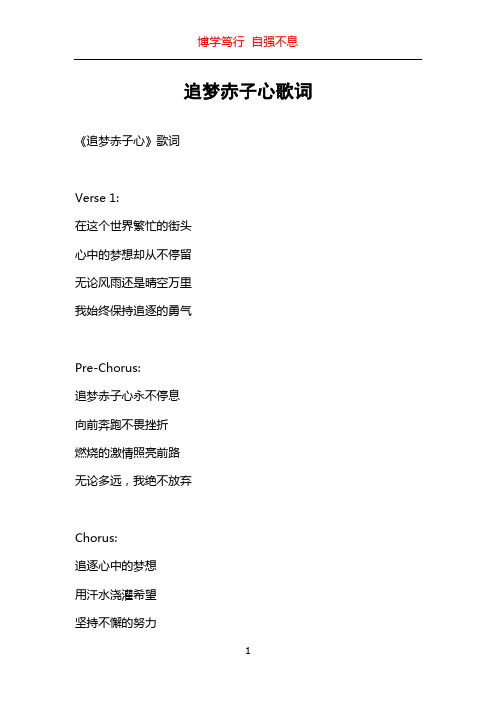 博学笃行 自强不息

追梦赤子心歌词

《追梦赤子心》歌词

Verse 1:

在这个世界繁忙的街头

心中的梦想却从不停留

无论风雨还是晴空万里

我始终保持追逐的勇气

Pre-Chorus:

追梦赤子心永不停息

向前奔跑不畏挫折

燃烧的激情照亮前路

无论多远，我绝不放弃

Chorus:

追逐心中的梦想

用汗水浇灌希望

坚持不懈的努力

1